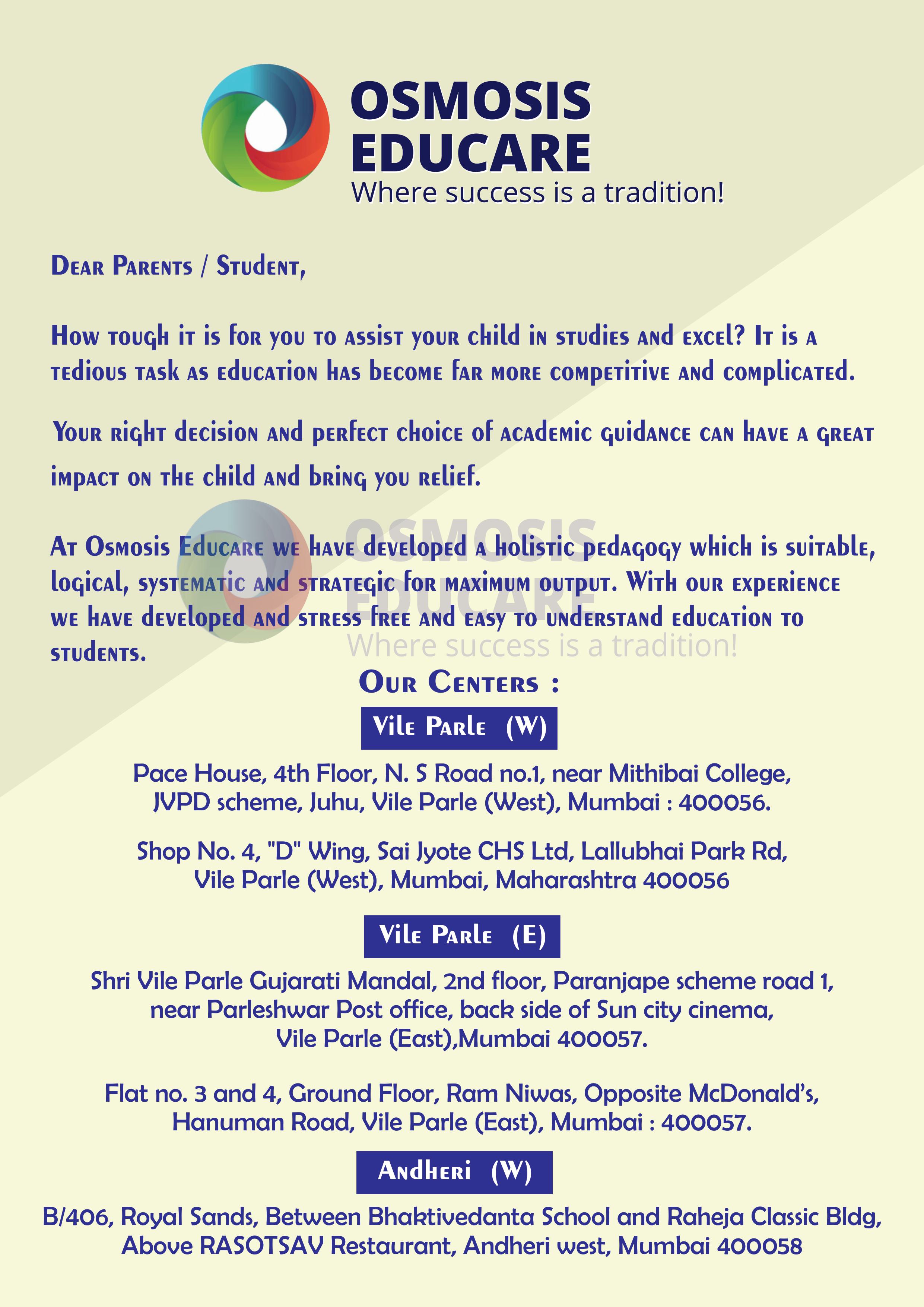 OSMOSIS
EDUCARE
Where success is a tradition!

Dear Parents / Student,

How tough it is for you to assist your child in studies and excel? It is a tedious task as education has become far more competitive and complicated.

Your right decision and perfect choice of academic guidance can have a great impact on the child and bring you relief.

At Osmosis Educare we have developed a holistic pedagogy which is suitable, logical, systematic and strategic for maximum output. With our experience we have developed and stress free and easy to understand education to students.

Our Centers :

Vile Parle (W)

Pace House, 4th Floor, N. S Road no.1, near Mithibai College,
JVPD scheme, Juhu, Vile Parle (West), Mumbai : 400056.

Shop No. 4, "D" Wing, Sai Jyote CHS Ltd, Lallubhai Park Rd,
Vile Parle (West), Mumbai, Maharashtra 400056

Vile Parle (E)

Shri Vile Parle Gujarati Mandal, 2nd floor, Paranjape scheme road 1,
near Parleshwar Post office, back side of Sun city cinema,
Vile Parle (East),Mumbai 400057.

Flat no. 3 and 4, Ground Floor, Ram Niwas, Opposite McDonald's,
Hanuman Road, Vile Parle (East), Mumbai : 400057.

Andheri (W)

B/406, Royal Sands, Between Bhaktivedanta School and Raheja Classic Bldg,
Above RASOTSAV Restaurant, Andheri west, Mumbai 400058

OSMOSIS
EDUCARE
Where success is a tradition!